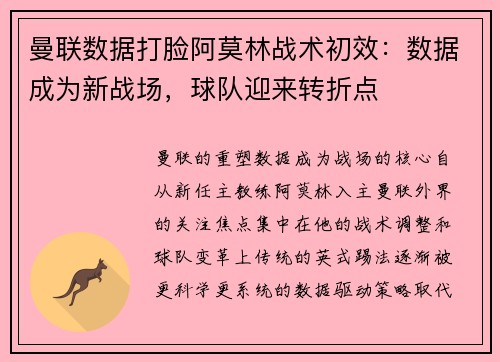 曼联数据打脸阿莫林战术初效：数据成为新战场，球队迎来转折点

曼联的重塑数据成为战场的核心自从新任主教练阿莫林入主曼联外界的关注焦点集中在他的战术调整和球队变革上传统的英式踢法逐渐被更科学更系统的数据驱动策略取代